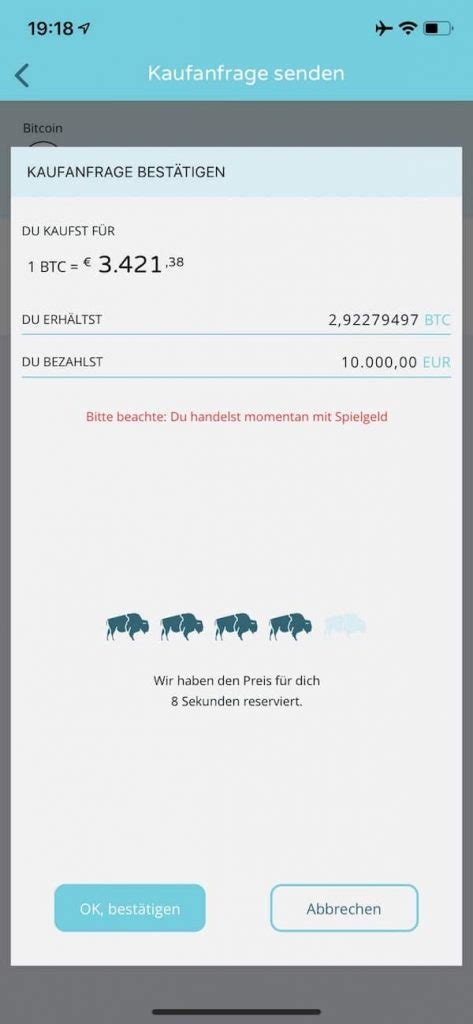 19:18

Kaufanfrage senden

Bitcoin

KAUFANFRAGE BESTÄTIGEN

DU KAUFST FÜR

1 BTC = € 3.421,38

DU ERHÄLTST 2,92279497 BTC

DU BEZAHLST 10.000,00 EUR

Bitte beachte: Du handelst momentan mit Spielgeld

Wir haben den Preis für dich 8 Sekunden reserviert.

OK, bestätigen

Abbrechen